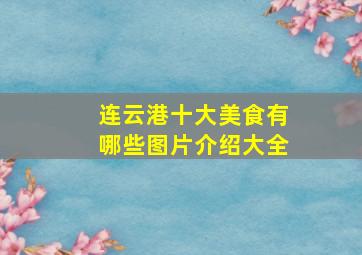 连云港十大美食有哪些图片介绍大全